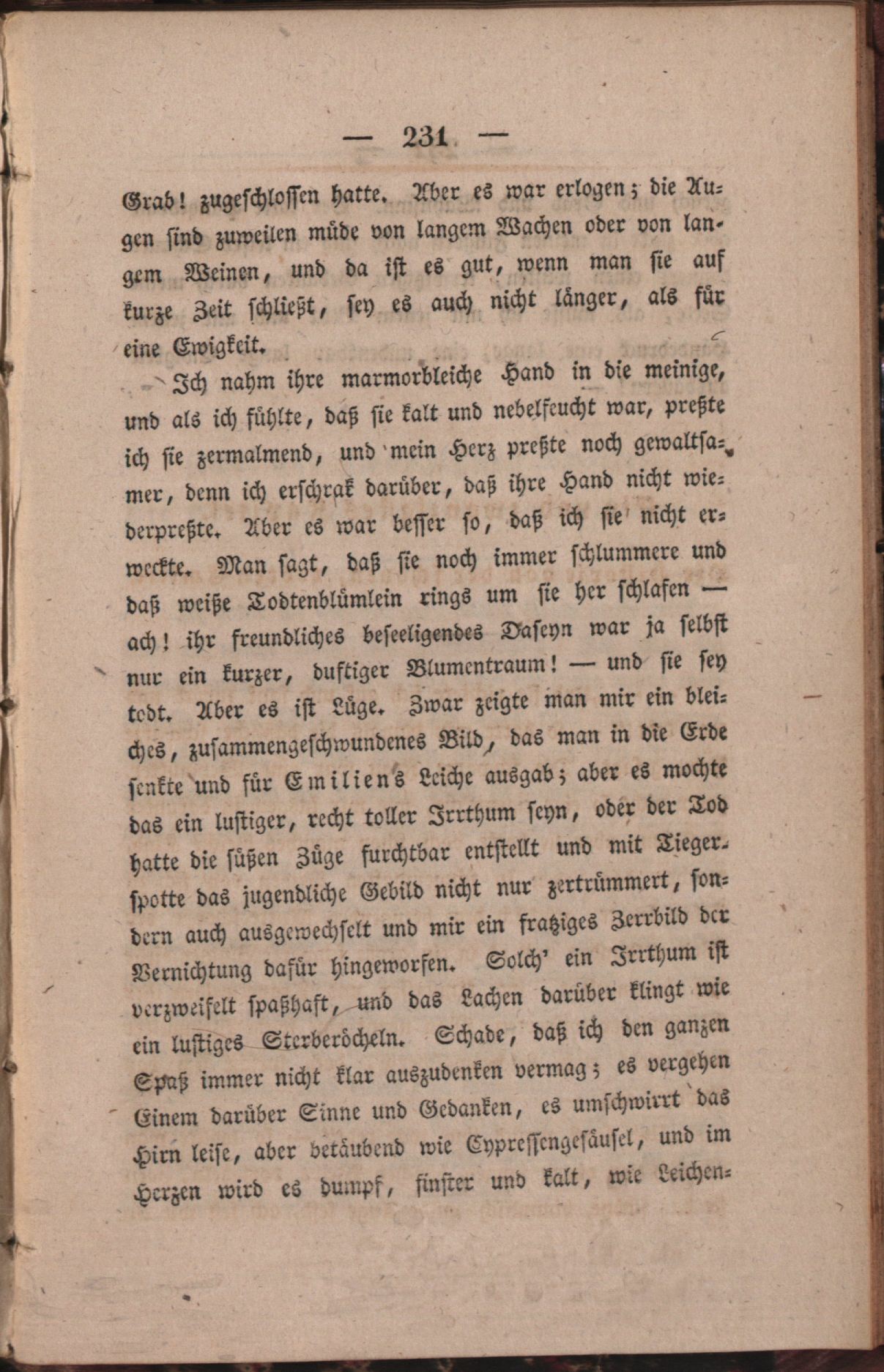 — 231 —

Grab! zugeschlossen hatte. Aber es war erlogen; die Augen sind zuweilen müde von langem Wachen oder von langem Weinen, und da ist es gut, wenn man sie auf kurze Zeit schließt, sey es auch nicht länger, als für eine Ewigkeit.

Ich nahm ihre marmorbleiche Hand in die meinige, und als ich fühlte, daß sie kalt und nebelfeucht war, preßte ich sie zermalmend, und mein Herz preßte noch gewaltsamer, denn ich erschrak darüber, daß ihre Hand nicht wiederpreßte. Aber es war besser so, daß ich sie nicht erweckte. Man sagt, daß sie noch immer schlummere und daß weiße Todtenblümlein rings um sie her schlafen — ach! ihr freundliches beseeligendes Daseyn war ja selbst nur ein kurzer, duftiger Blumentraum! — und sie sey todt. Aber es ist Lüge. Zwar zeigte man mir ein bleiches, zusammengeschwundenes Bild, das man in die Erde senkte und für Emiliens Leiche ausgab; aber es mochte das ein lustiger, recht toller Irrthum seyn, oder der Tod hatte die süßen Züge furchtbar entstellt und mit Tiegerspotte das jugendliche Gebild nicht nur zertrümmert, sondern auch ausgewechselt und mir ein fratziges Zerrbild der Vernichtung dafür hingeworfen. Solch' ein Irrthum ist verzweifelt spaßhaft, und das Lachen darüber klingt wie ein lustiges Sterberöcheln. Schade, daß ich den ganzen Spaß immer nicht klar auszudenken vermag; es vergehen Einem darüber Sinne und Gedanken, es umschwirrt das Hirn leise, aber betäubend wie Cypressengesäusel, und im Herzen wird es dumpf, finster und kalt, wie Leichen-